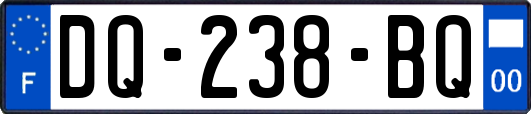 F
DQ-238-BQ
00